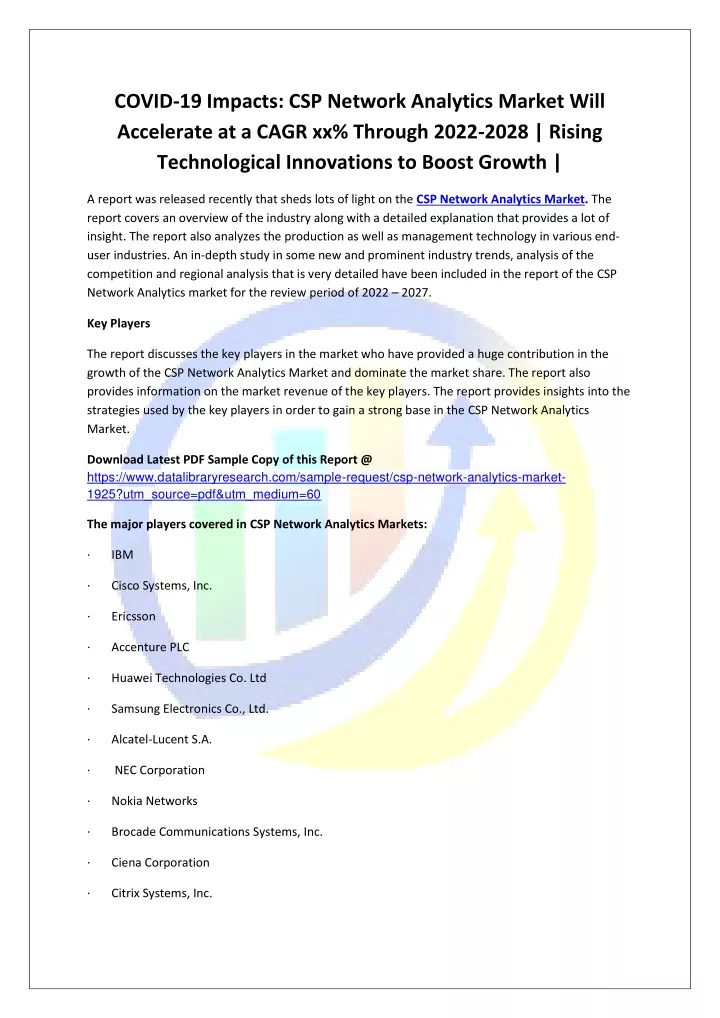 COVID-19 Impacts: CSP Network Analytics Market Will Accelerate at a CAGR xx% Through 2022-2028 | Rising Technological Innovations to Boost Growth |

A report was released recently that sheds lots of light on the CSP Network Analytics Market. The report covers an overview of the industry along with a detailed explanation that provides a lot of insight. The report also analyzes the production as well as management technology in various end-user industries. An in-depth study in some new and prominent industry trends, analysis of the competition and regional analysis that is very detailed have been included in the report of the CSP Network Analytics market for the review period of 2022 – 2027.

Key Players

The report discusses the key players in the market who have provided a huge contribution in the growth of the CSP Network Analytics Market and dominate the market share. The report also provides information on the market revenue of the key players. The report provides insights into the strategies used by the key players in order to gain a strong base in the CSP Network Analytics Market.

Download Latest PDF Sample Copy of this Report @ https://www.datalibraryresearch.com/sample-request/csp-network-analytics-market-1925?utm_source=pdf&utm_medium=60

The major players covered in CSP Network Analytics Markets:

· IBM

· Cisco Systems, Inc.

· Ericsson

· Accenture PLC

· Huawei Technologies Co. Ltd

· Samsung Electronics Co., Ltd.

· Alcatel-Lucent S.A.

· NEC Corporation

· Nokia Networks

· Brocade Communications Systems, Inc.

· Ciena Corporation

· Citrix Systems, Inc.